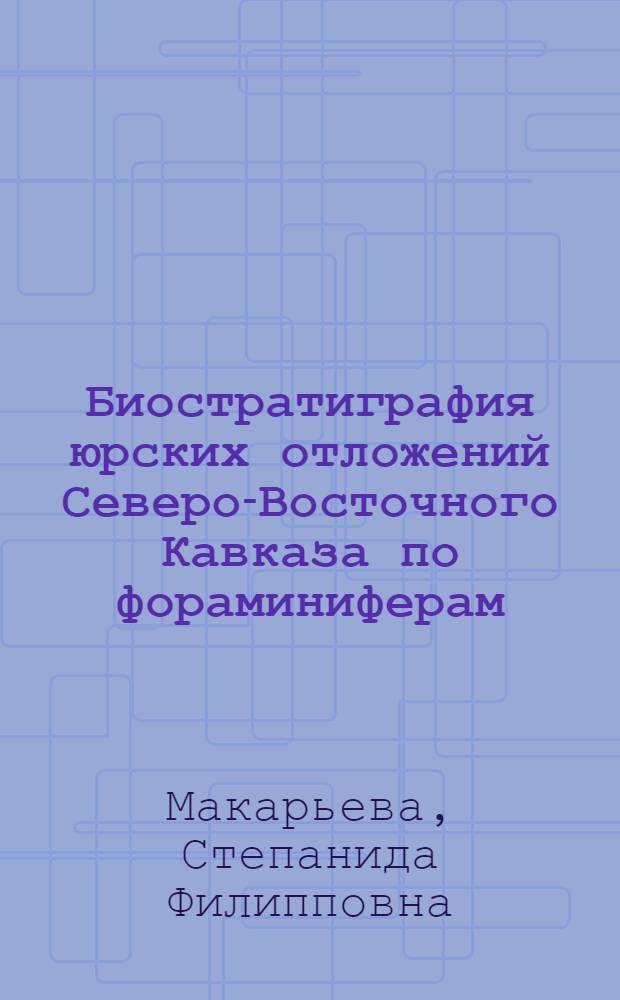 Биостратиграфия юрских отложений Северо-Восточного Кавказа по фораминиферам

Макарьева, Степанида Филипповна